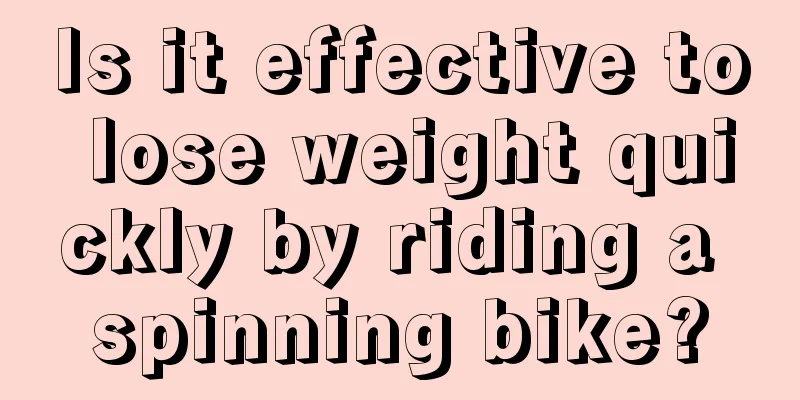 Is it effective to lose weight quickly by riding a spinning bike?